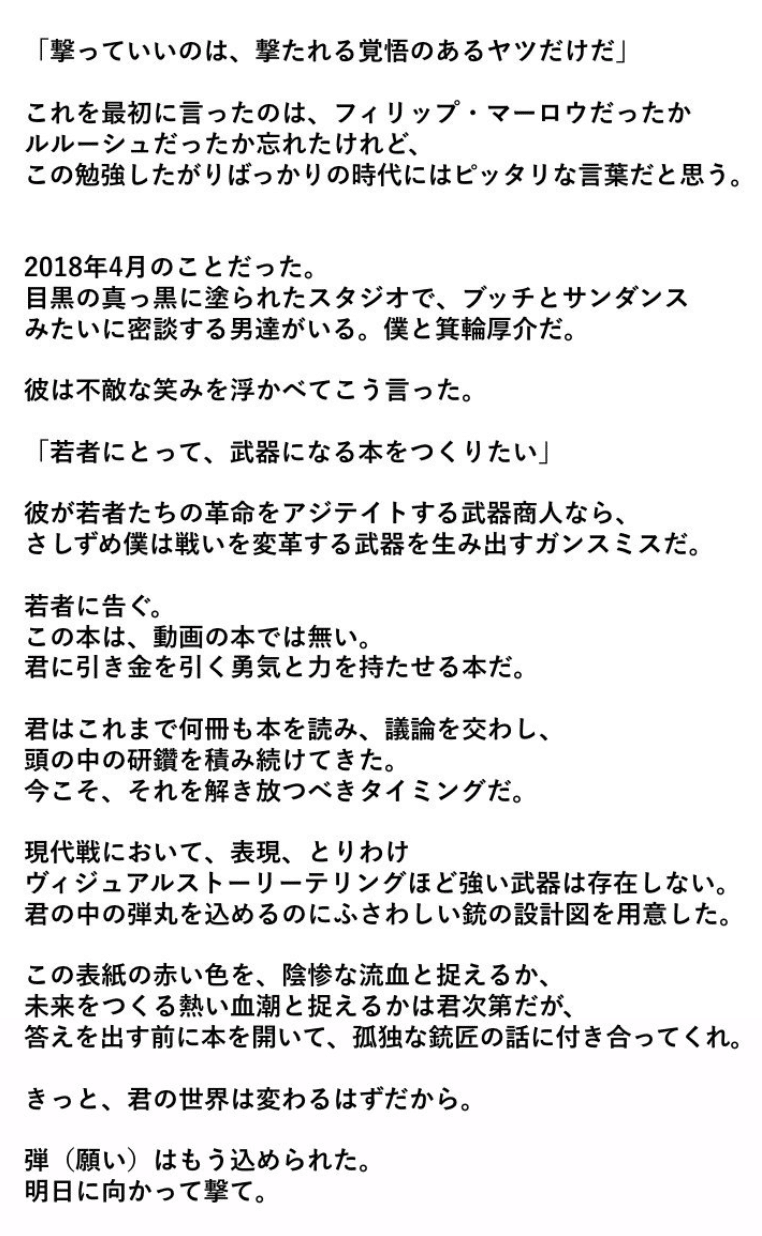 「撃っていいのは、撃たれる覚悟のあるヤツだけだ」

これを最初に言ったのは、フィリップ・マーロウだったか
ルルーシュだったか忘れたけれど、
この勉強したがりばっかりの時代にはピッタリな言葉だと思う。

2018年4月のことだった。
目黒の真っ黒に塗られたスタジオで、ブッチとサンダンス
みたいに密談する男達がいる。僕と箕輪厚介だ。

彼は不敵な笑みを浮かべてこう言った。

「若者にとって、武器になる本をつくりたい」

彼が若者たちの革命をアジテイトする武器商人なら、
さしずめ僕は戦いを変革する武器を生み出すガンスミスだ。

若者に告ぐ。
この本は、動画の本では無い。
君に引き金を引く勇気と力を持たせる本だ。

君はこれまで何冊も本を読み、議論を交わし、
頭の中の研鑽を積み続けてきた。
今こそ、それを解き放つべきタイミングだ。

現代戦において、表現、とりわけ
ヴィジュアルストーリーテリングほど強い武器は存在しない。
君の中の弾丸を込めるのにふさわしい銃の設計図を用意した。

この表紙の赤い色を、陰惨な流血と捉えるか、
未来をつくる熱い血潮と捉えるかは君次第だが、
答えを出す前に本を開いて、孤独な銃匠の話に付き合ってくれ。

きっと、君の世界は変わるはずだから。

弾（願い）はもう込められた。
明日に向かって撃て。